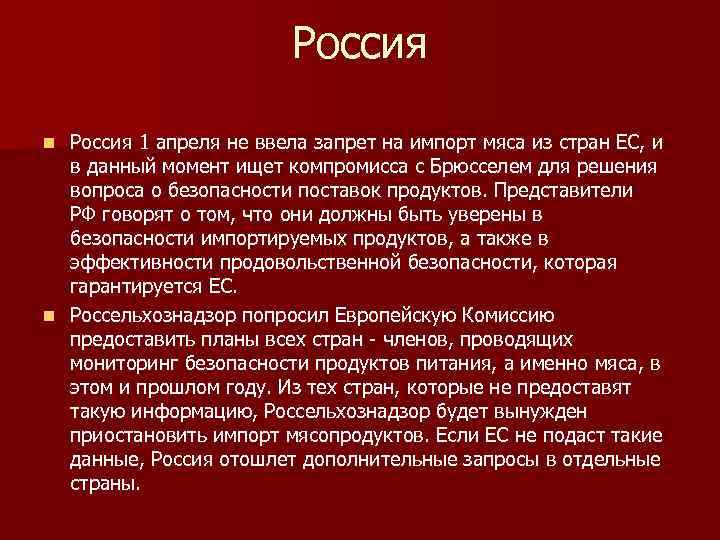 Россия

Россия 1 апреля не ввела запрет на импорт мяса из стран ЕС, и в данный момент ищет компромисса с Брюсселем для решения вопроса о безопасности поставок продуктов. Представители РФ говорят о том, что они должны быть уверены в безопасности импортируемых продуктов, а также в эффективности продовольственной безопасности, которая гарантируется ЕС.

Россельхознадзор попросил Европейскую Комиссию предоставить планы всех стран - членов, проводящих мониторинг безопасности продуктов питания, а именно мяса, в этом и прошлом году. Из тех стран, которые не предоставят такую информацию, Россельхознадзор будет вынужден приостановить импорт мясопродуктов. Если ЕС не подаст такие данные, Россия отошлет дополнительные запросы в отдельные страны.